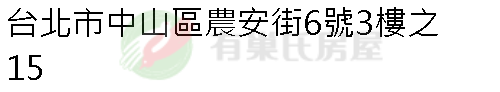 台北市中山區農安街6號3樓之15

有巢氏房屋